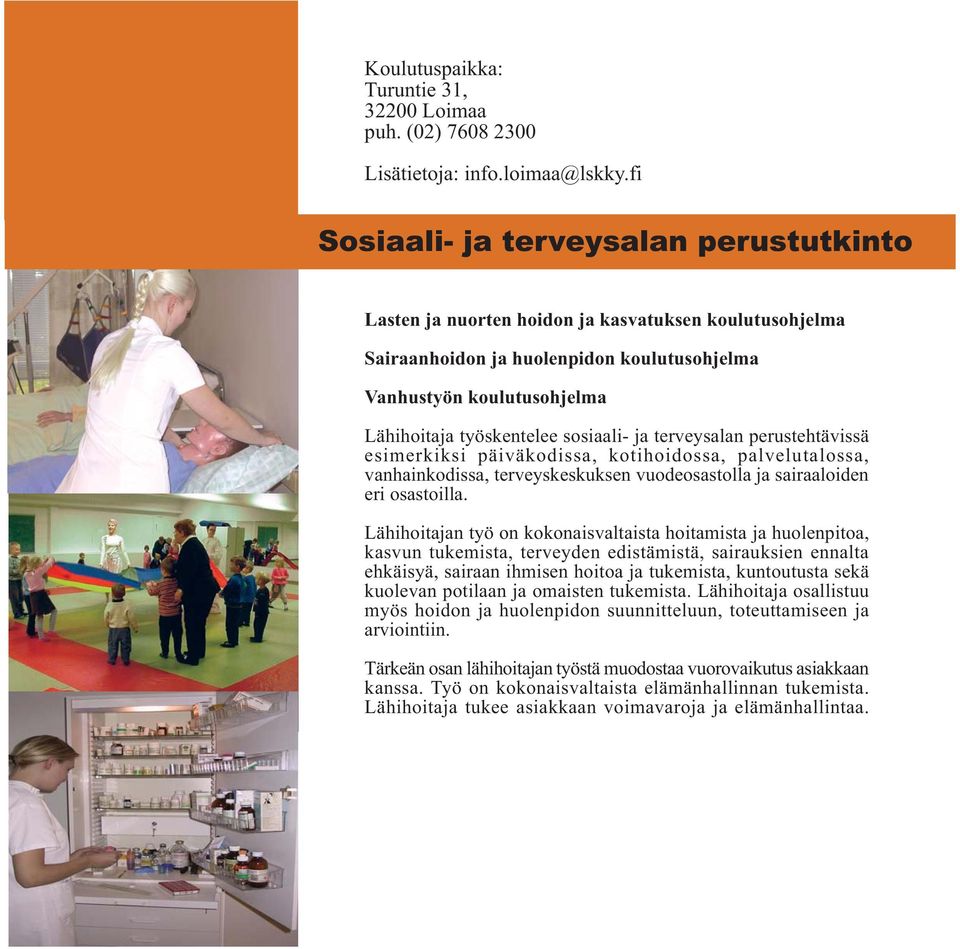 Koulutuspaikka:
Turuntie 31,
32200 Loimaa
puh. (02) 7608 2300

Lisätietoja: info.loimaa@lskky.fi

Sosiaali- ja terveysalan perustutkinto

Lasten ja nuorten hoidon ja kasvatuksen koulutusohjelma

Sairaanhoidon ja huolenpidon koulutusohjelma

Vanhustyön koulutusohjelma

Lähihoitaja työskentelee sosiaali- ja terveysalan perustehtävissä esimerkiksi päiväkodissa, kotihoidossa, palvelutalossa, vanhainkodissa, terveyskeskuksen vuodeosastolla ja sairaaloiden eri osastoilla.

Lähihoitajan työ on kokonaisvaltaista hoitamista ja huolenpitoa, kasvun tukemista, terveyden edistämistä, sairauksien ennalta ehkäisyä, sairaan ihmisen hoitoa ja tukemista, kuntoutusta sekä kuolevan potilaan ja omaisten tukemista. Lähihoitaja osallistuu myös hoidon ja huolenpidon suunnitteluun, toteuttamiseen ja arviointiin.

Tärkeän osan lähihoitajan työstä muodostaa vuorovaikutus asiakkaan kanssa. Työ on kokonaisvaltaista elämänhallinnan tukemista. Lähihoitaja tukee asiakkaan voimavaroja ja elämänhallintaa.